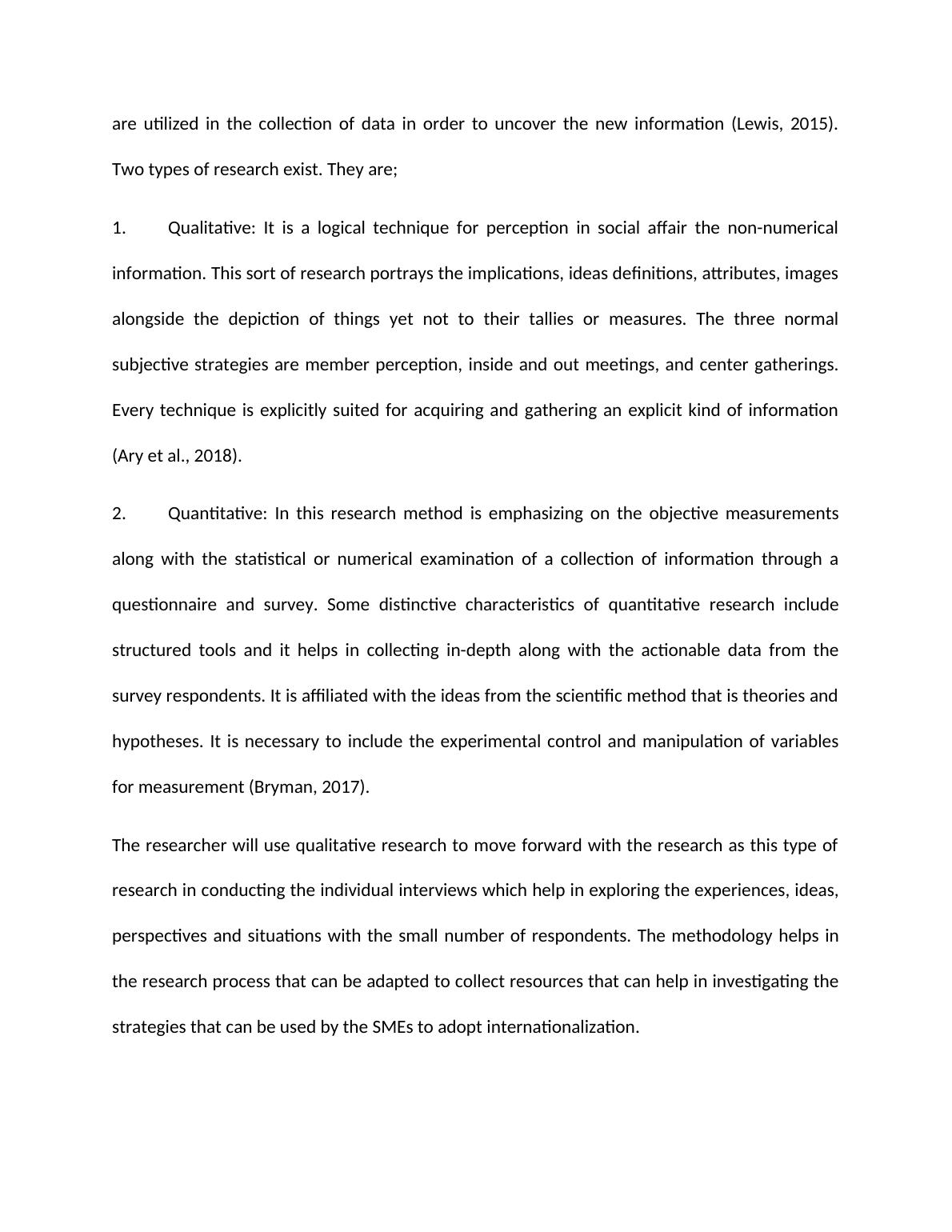 are utilized in the collection of data in order to uncover the new information (Lewis, 2015). Two types of research exist. They are;

1. Qualitative: It is a logical technique for perception in social affair the non-numerical information. This sort of research portrays the implications, ideas definitions, attributes, images alongside the depiction of things yet not to their tallies or measures. The three normal subjective strategies are member perception, inside and out meetings, and center gatherings. Every technique is explicitly suited for acquiring and gathering an explicit kind of information (Ary et al., 2018).

2. Quantitative: In this research method is emphasizing on the objective measurements along with the statistical or numerical examination of a collection of information through a questionnaire and survey. Some distinctive characteristics of quantitative research include structured tools and it helps in collecting in-depth along with the actionable data from the survey respondents. It is affiliated with the ideas from the scientific method that is theories and hypotheses. It is necessary to include the experimental control and manipulation of variables for measurement (Bryman, 2017).

The researcher will use qualitative research to move forward with the research as this type of research in conducting the individual interviews which help in exploring the experiences, ideas, perspectives and situations with the small number of respondents. The methodology helps in the research process that can be adapted to collect resources that can help in investigating the strategies that can be used by the SMEs to adopt internationalization.